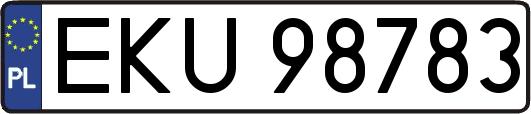 PL
EKU 98783